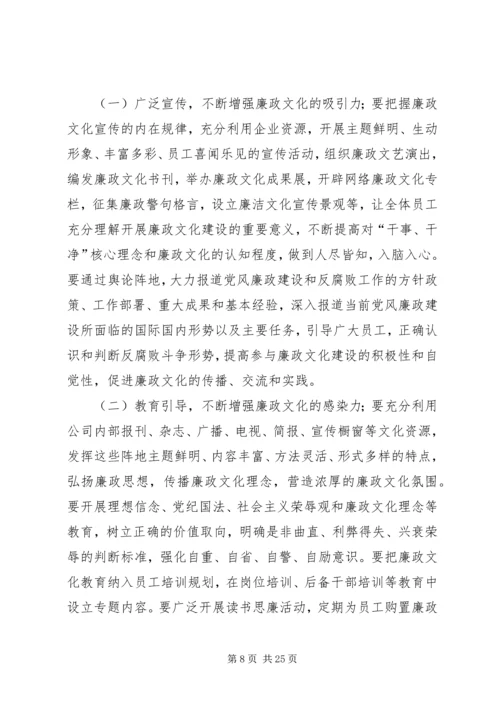 （一）广泛宣传，不断增强廉政文化的吸引力；要把握廉政文化宣传的内在规律，充分利用企业资源，开展主题鲜明、生动形象、丰富多彩、员工喜闻乐见的宣传活动，组织廉政文艺演出，编发廉政文化书刊，举办廉政文化成果展，开辟网络廉政文化专栏，征集廉政警句格言，设立廉洁文化宣传景观等，让全体员工充分理解开展廉政文化建设的重要意义，不断提高对“干事、干净”核心理念和廉政文化的认知程度，做到人尽皆知，入脑入心。要通过舆论阵地，大力报道党风廉政建设和反腐败工作的方针政策、工作部署、重大成果和基本经验，深入报道当前党风廉政建设所面临的国际国内形势以及主要任务，引导广大员工，正确认识和判断反腐败斗争形势，提高参与廉政文化建设的积极性和自觉性，促进廉政文化的传播、交流和实践。

（二）教育引导，不断增强廉政文化的感染力；要充分利用公司内部报刊、杂志、广播、电视、简报、宣传橱窗等文化资源，发挥这些阵地主题鲜明、内容丰富、方法灵活、形式多样的特点，弘扬廉政思想，传播廉政文化理念，营造浓厚的廉政文化氛围。要开展理想信念、党纪国法、社会主义荣辱观和廉政文化理念等教育，树立正确的价值取向，明确是非曲直、利弊得失、兴衰荣辱的判断标准，强化自重、自省、自警、自励意识。要把廉政文化教育纳入员工培训规划，在岗位培训、后备干部培训等教育中设立专题内容。要广泛开展读书思廉活动，定期为员工购置廉政

第 8 页 共 25 页